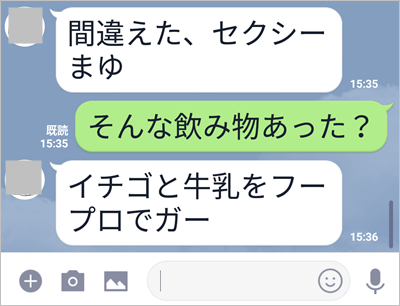 間違えた、セクシーまゆ

15:35

既読
15:35

そんな飲み物あった？

イチゴと牛乳をフープロでガー

15:36